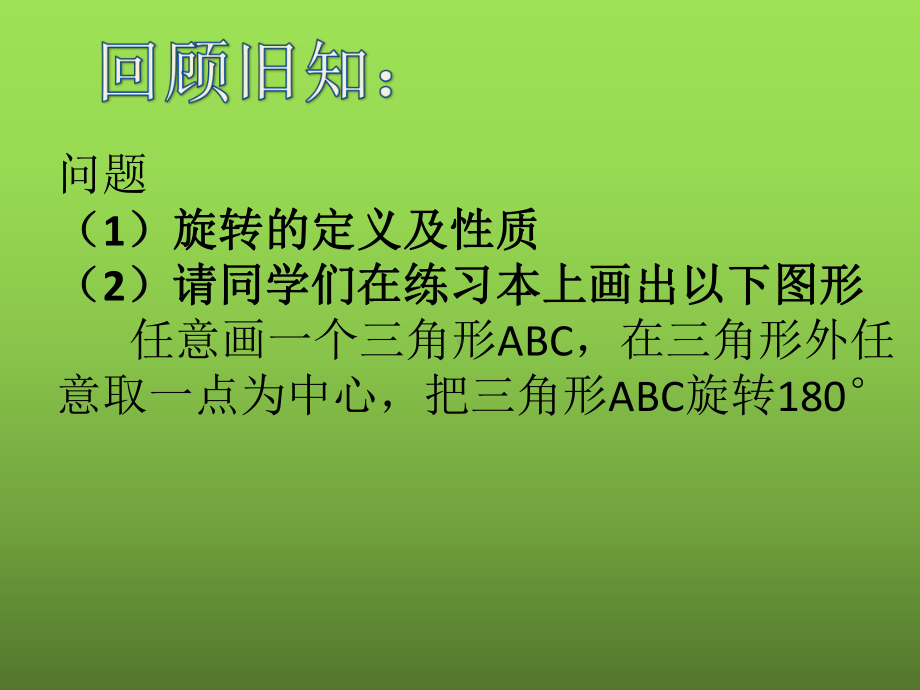 回顾旧知：

问题
（1）旋转的定义及性质
（2）请同学们在练习本上画出以下图形
任意画一个三角形ABC，在三角形外任意取一点为中心，把三角形ABC旋转180°